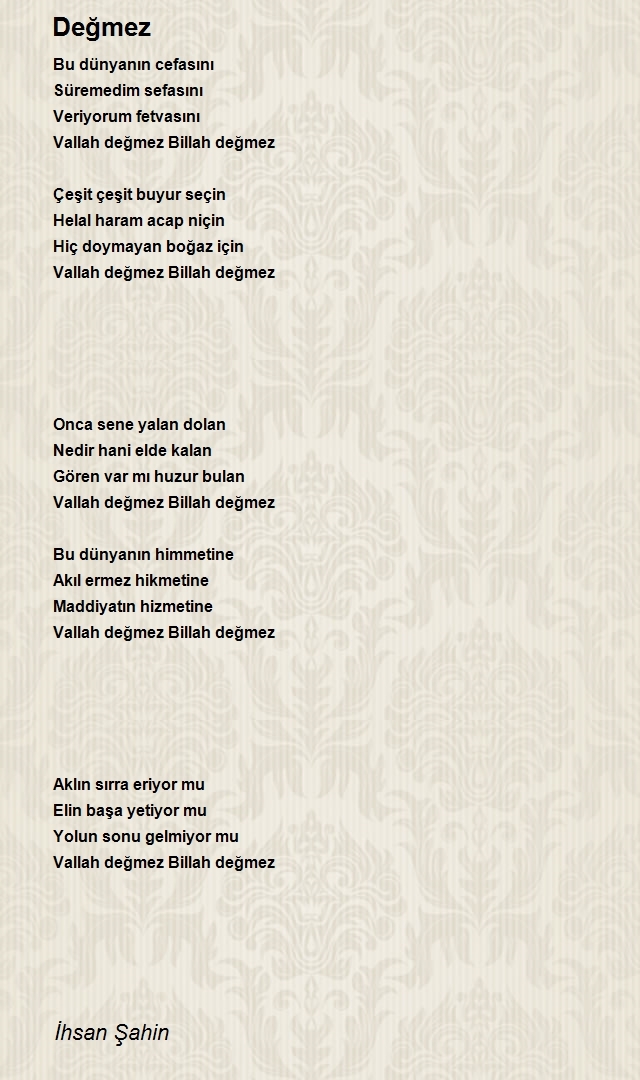 Değmez

Bu dünyanın cefasını
Süremedim sefasını
Veriyorum fetvasını
Vallah değmez Billah değmez

Çeşit çeşit buyur seçin
Helal haram acap niçin
Hiç doymayan boğaz için
Vallah değmez Billah değmez

Onca sene yalan dolan
Nedir hani elde kalan
Gören var mı huzur bulan
Vallah değmez Billah değmez

Bu dünyanın himmetine
Akıl ermez hikmetine
Maddiyatın hizmetine
Vallah değmez Billah değmez

Aklın sırra eriyor mu
Elin başa yetiyor mu
Yolun sonu gelmiyor mu
Vallah değmez Billah değmez

İhsan Şahin